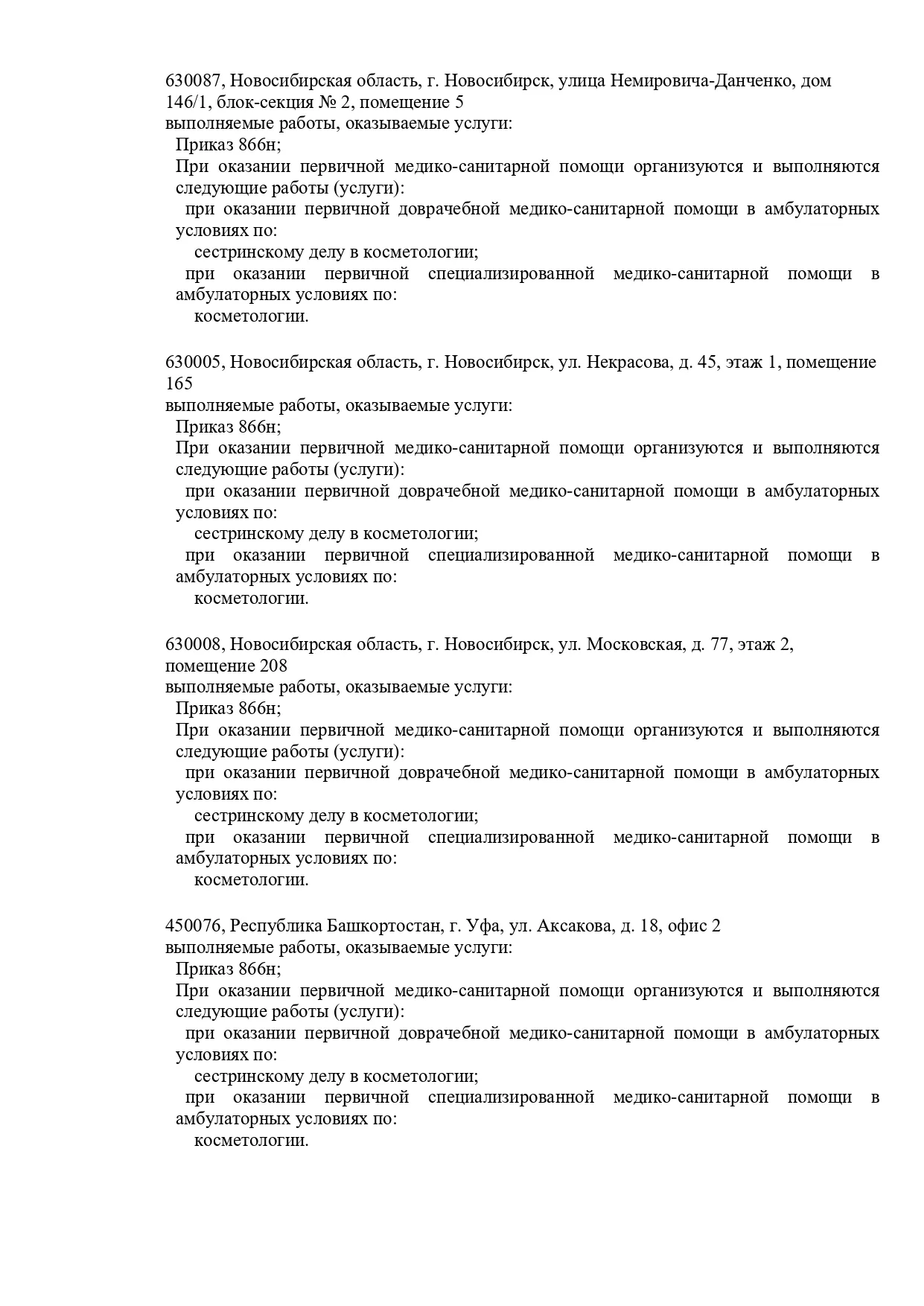 630087, Новосибирская область, г. Новосибирск, улица Немировича-Данченко, дом 146/1, блок-секция № 2, помещение 5
выполняемые работы, оказываемые услуги:
Приказ 866н;
При оказании первичной медико-санитарной помощи организуются и выполняются следующие работы (услуги):
при оказании первичной доврачебной медико-санитарной помощи в амбулаторных условиях по:
сестринскому делу в косметологии;
при оказании первичной специализированной медико-санитарной помощи в амбулаторных условиях по:
косметологии.

630005, Новосибирская область, г. Новосибирск, ул. Некрасова, д. 45, этаж 1, помещение 165
выполняемые работы, оказываемые услуги:
Приказ 866н;
При оказании первичной медико-санитарной помощи организуются и выполняются следующие работы (услуги):
при оказании первичной доврачебной медико-санитарной помощи в амбулаторных условиях по:
сестринскому делу в косметологии;
при оказании первичной специализированной медико-санитарной помощи в амбулаторных условиях по:
косметологии.

630008, Новосибирская область, г. Новосибирск, ул. Московская, д. 77, этаж 2, помещение 208
выполняемые работы, оказываемые услуги:
Приказ 866н;
При оказании первичной медико-санитарной помощи организуются и выполняются следующие работы (услуги):
при оказании первичной доврачебной медико-санитарной помощи в амбулаторных условиях по:
сестринскому делу в косметологии;
при оказании первичной специализированной медико-санитарной помощи в амбулаторных условиях по:
косметологии.

450076, Республика Башкортостан, г. Уфа, ул. Аксакова, д. 18, офис 2
выполняемые работы, оказываемые услуги:
Приказ 866н;
При оказании первичной медико-санитарной помощи организуются и выполняются следующие работы (услуги):
при оказании первичной доврачебной медико-санитарной помощи в амбулаторных условиях по:
сестринскому делу в косметологии;
при оказании первичной специализированной медико-санитарной помощи в амбулаторных условиях по:
косметологии.